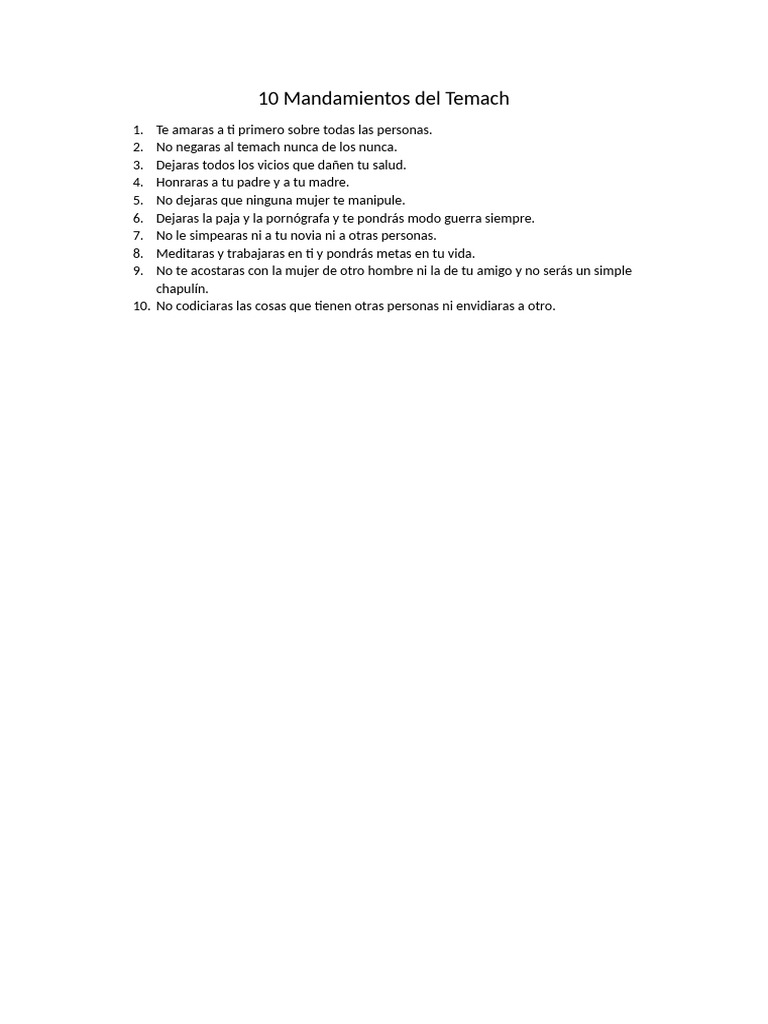 10 Mandamientos del Temach

1. Te amaras a ti primero sobre todas las personas.
2. No negaras al temach nunca de los nunca.
3. Dejaras todos los vicios que dañen tu salud.
4. Honraras a tu padre y a tu madre.
5. No dejaras que ninguna mujer te manipule.
6. Dejaras la paja y la pornógrafa y te pondrás modo guerra siempre.
7. No le simpearas ni a tu novia ni a otras personas.
8. Meditaras y trabajaras en ti y pondrás metas en tu vida.
9. No te acostaras con la mujer de otro hombre ni la de tu amigo y no serás un simple chapulín.
10. No codiciaras las cosas que tienen otras personas ni envidiaras a otro.